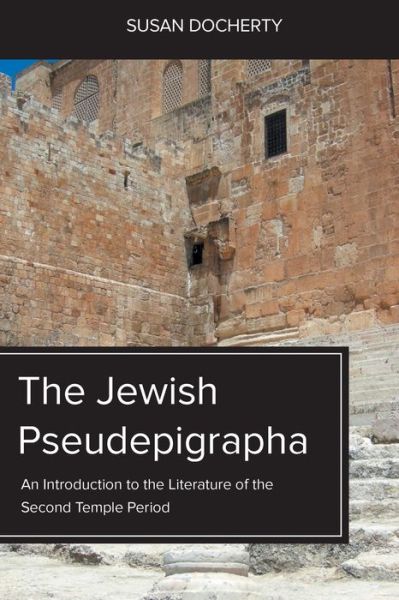 SUSAN DOCHERTY

The Jewish Pseudepigrapha

An Introduction to the Literature of the Second Temple Period